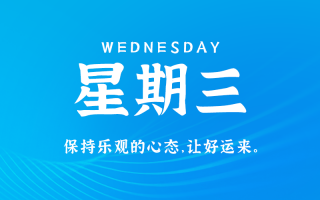 WEDNESDAY
星期三

保持乐观的心态,让好运来。